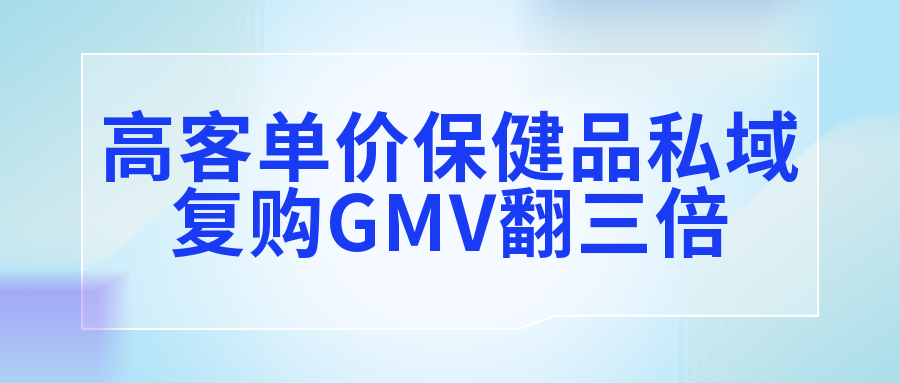 高客单价保健品私域复购GMV翻三倍